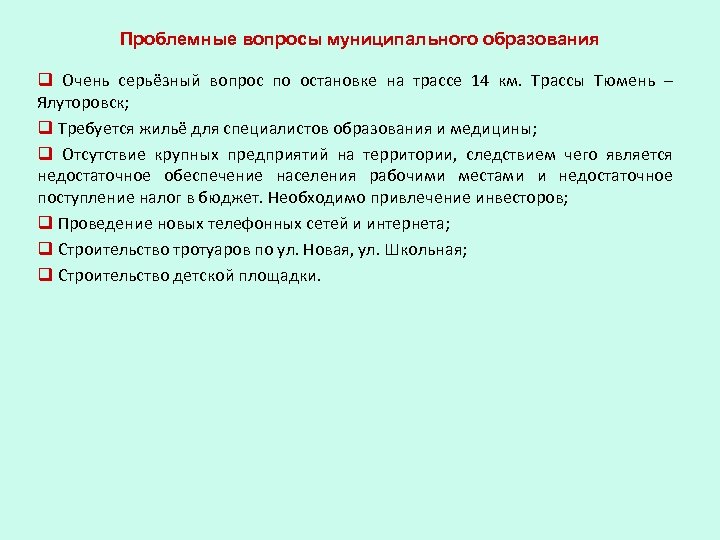 Проблемные вопросы муниципального образования

❑ Очень серьёзный вопрос по остановке на трассе 14 км. Трассы Тюмень – Ялуторовск;

❑ Требуется жильё для специалистов образования и медицины;

❑ Отсутствие крупных предприятий на территории, следствием чего является недостаточное обеспечение населения рабочими местами и недостаточное поступление налог в бюджет. Необходимо привлечение инвесторов;

❑ Проведение новых телефонных сетей и интернета;

❑ Строительство тротуаров по ул. Новая, ул. Школьная;

❑ Строительство детской площадки.